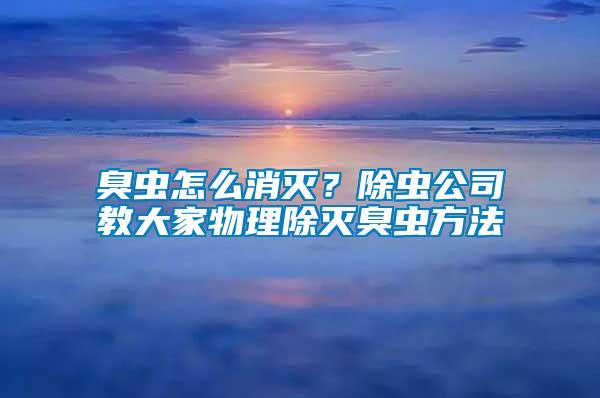 臭虫怎么消灭？除虫公司教大家物理除灭臭虫方法